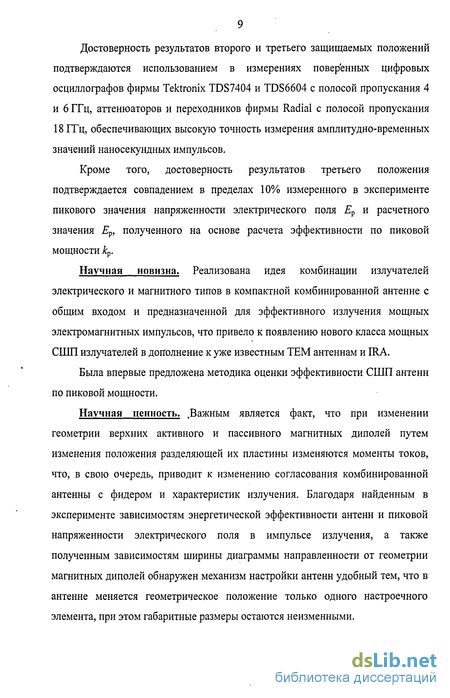 9

Достоверность результатов второго и третьего защищаемых положений подтверждаются использованием в измерениях поверенных цифровых осциллографов фирмы Tektronix TDS7404 и TDS6604 с полосой пропускания 4 и 6 ГГц, аттенюаторов и переходников фирмы Radial с полосой пропускания 18 ГГц, обеспечивающих высокую точность измерения амплитудно-временных значений наносекундных импульсов.

Кроме того, достоверность результатов третьего положения подтверждается совпадением в пределах 10% измеренного в эксперименте пикового значения напряженности электрического поля $E_p$ и расчетного значения $E_p$, полученного на основе расчета эффективности по пиковой мощности $k_p$.

Научная новизна. Реализована идея комбинации излучателей электрического и магнитного типов в компактной комбинированной антенне с общим входом и предназначенной для эффективного излучения мощных электромагнитных импульсов, что привело к появлению нового класса мощных СШП излучателей в дополнение к уже известным ТЕМ антеннам и IRA.

Была впервые предложена методика оценки эффективности СШП антенн по пиковой мощности.

Научная ценность. Важным является факт, что при изменении геометрии верхних активного и пассивного магнитных диполей путем изменения положения разделяющей их пластины изменяются моменты токов, что, в свою очередь, приводит к изменению согласования комбинированной антенны с фидером и характеристик излучения. Благодаря найденным в эксперименте зависимостям энергетической эффективности антенн и пиковой напряженности электрического поля в импульсе излучения, а также полученным зависимостям ширины диаграммы направленности от геометрии магнитных диполей обнаружен механизм настройки антенн удобный тем, что в антенне меняется геометрическое положение только одного настроечного элемента, при этом габаритные размеры остаются неизменными.

dsLib.net
библиотека диссертаций